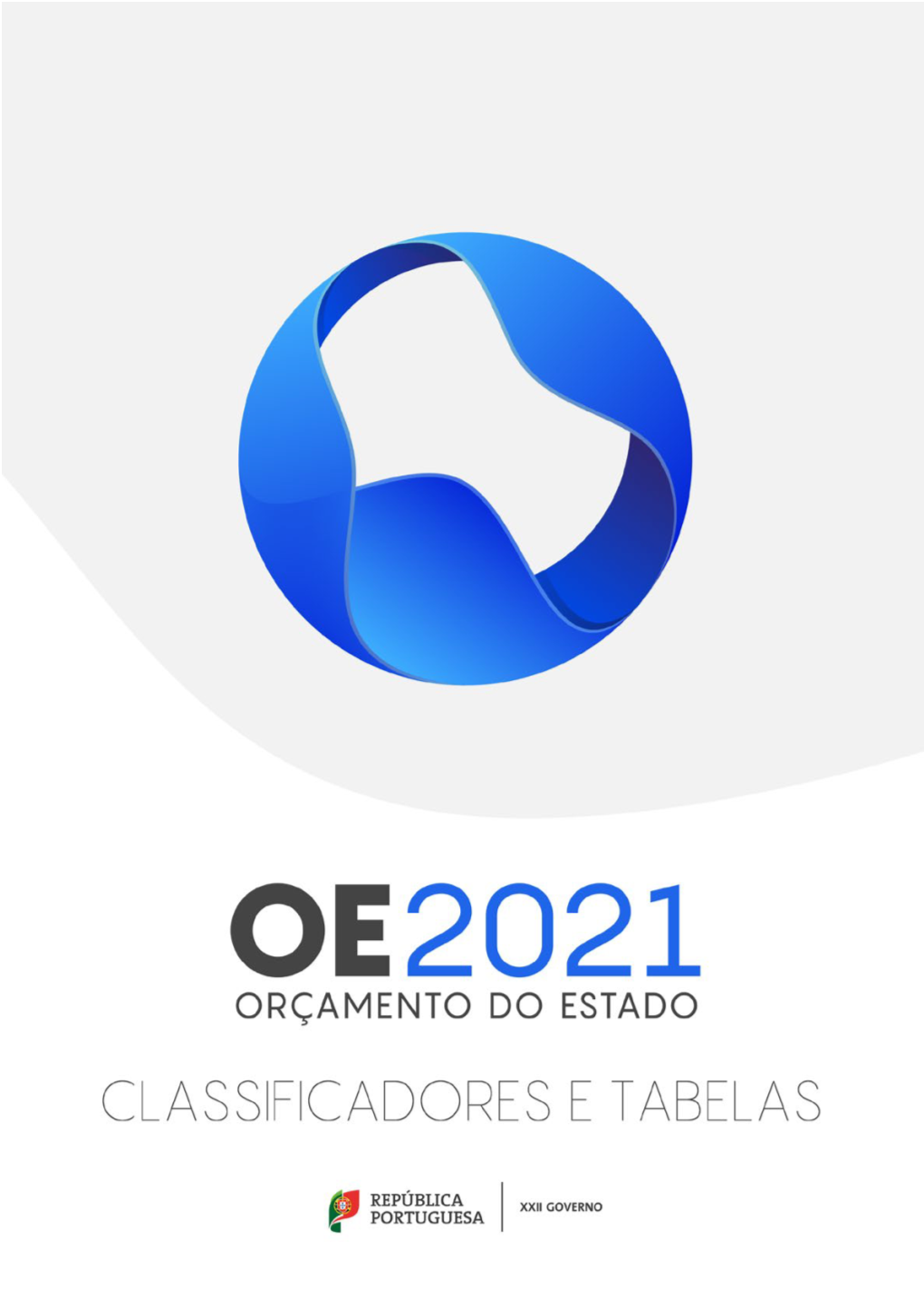 OE2021
ORÇAMENTO DO ESTADO

CLASSIFICADORES E TABELAS

REPÚBLICA PORTUGUESA

XXII GOVERNO